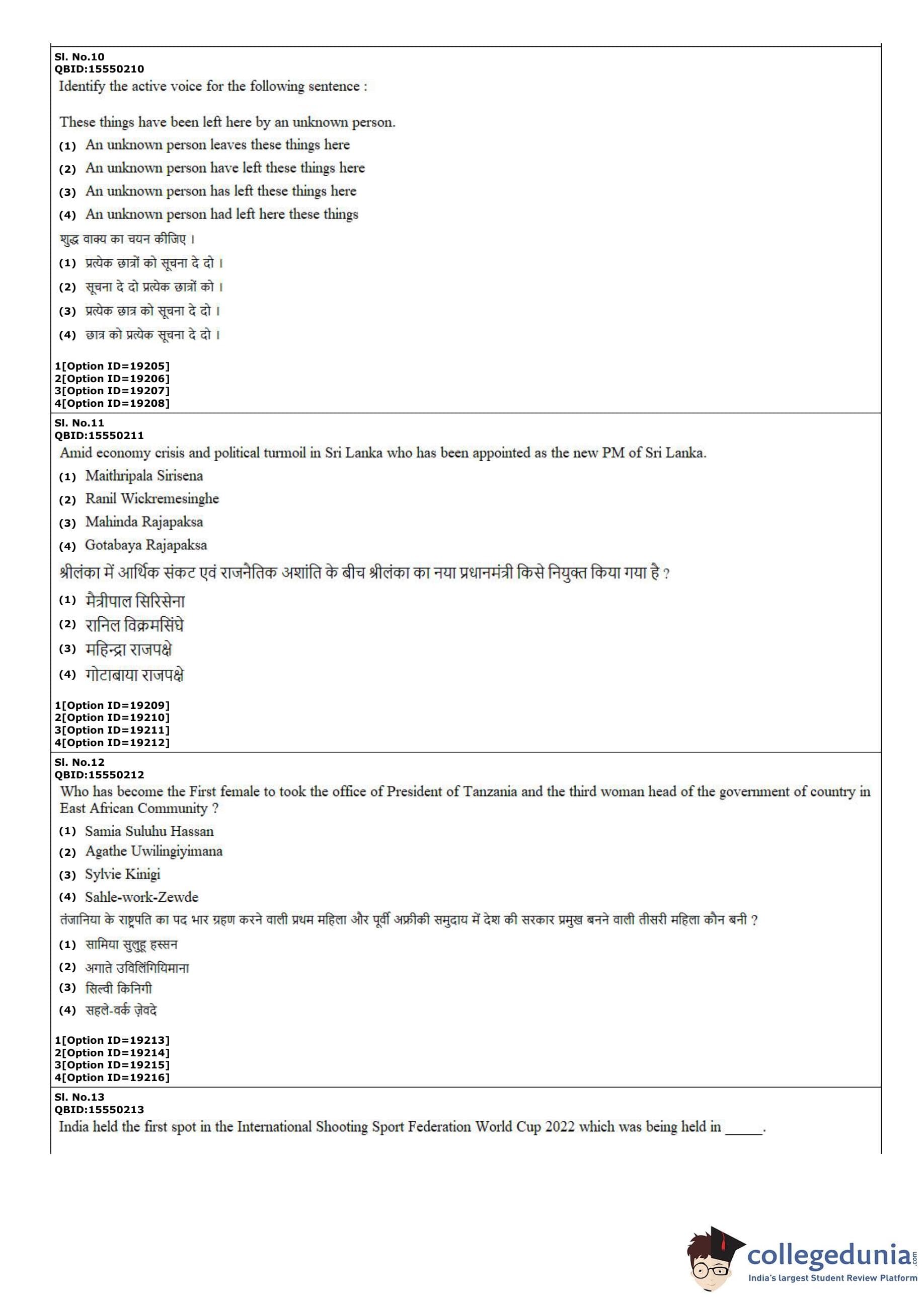 Sl. No.10
QBID:15550210
Identify the active voice for the following sentence :

These things have been left here by an unknown person.
(1) An unknown person leaves these things here
(2) An unknown person have left these things here
(3) An unknown person has left these things here
(4) An unknown person had left here these things
शुद्ध वाक्य का चयन कीजिए ।
(1) प्रत्येक छात्रों को सूचना दे दो ।
(2) सूचना दे दो प्रत्येक छात्रों को ।
(3) प्रत्येक छात्र को सूचना दे दो ।
(4) छात्र को प्रत्येक सूचना दे दो ।

1[Option ID=19205]
2[Option ID=19206]
3[Option ID=19207]
4[Option ID=19208]

Sl. No.11
QBID:15550211
Amid economy crisis and political turmoil in Sri Lanka who has been appointed as the new PM of Sri Lanka.
(1) Maithripala Sirisena
(2) Ranil Wickremesinghe
(3) Mahinda Rajapaksa
(4) Gotabaya Rajapaksa
श्रीलंका में आर्थिक संकट एवं राजनैतिक अशांति के बीच श्रीलंका का नया प्रधानमंत्री किसे नियुक्त किया गया है ?
(1) मैत्रीपाल सिरिसेना
(2) रानिल विक्रमसिंघे
(3) महिन्द्रा राजपक्षे
(4) गोटाबाया राजपक्षे

1[Option ID=19209]
2[Option ID=19210]
3[Option ID=19211]
4[Option ID=19212]

Sl. No.12
QBID:15550212
Who has become the First female to took the office of President of Tanzania and the third woman head of the government of country in East African Community ?
(1) Samia Suluhu Hassan
(2) Agathe Uwilingiyimana
(3) Sylvie Kinigi
(4) Sahle-work-Zewde
तंजानिया के राष्ट्रपति का पद भार ग्रहण करने वाली प्रथम महिला और पूर्वी अफ्रीकी समुदाय में देश की सरकार प्रमुख बनने वाली तीसरी महिला कौन बनी ?
(1) सामिया सुलुहू हस्सन
(2) अगाते उविलिंगियिमाना
(3) सिल्वी किनिगी
(4) सहले-वर्क ज़ेवदे

1[Option ID=19213]
2[Option ID=19214]
3[Option ID=19215]
4[Option ID=19216]

Sl. No.13
QBID:15550213
India held the first spot in the International Shooting Sport Federation World Cup 2022 which was being held in _____.

collegedunia.com
India's largest Student Review Platform